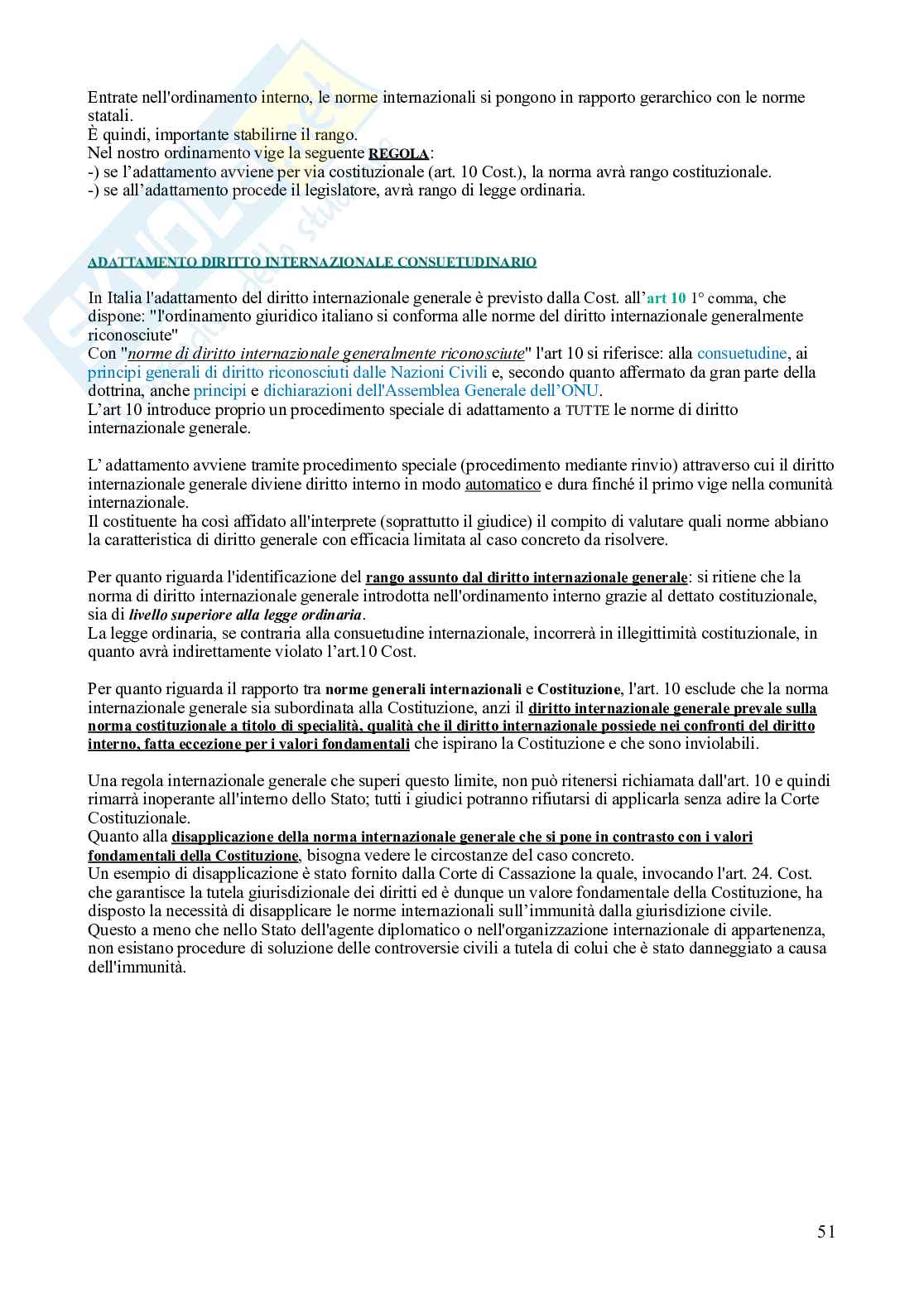 Entrate nell'ordinamento interno, le norme internazionali si pongono in rapporto gerarchico con le norme statali.
È quindi, importante stabilirne il rango.
Nel nostro ordinamento vige la seguente REGOLA:
-) se l'adattamento avviene per via costituzionale (art. 10 Cost.), la norma avrà rango costituzionale.
-) se all'adattamento procede il legislatore, avrà rango di legge ordinaria.

ADATTAMENTO DIRITTO INTERNAZIONALE CONSUETUDINARIO

In Italia l'adattamento del diritto internazionale generale è previsto dalla Cost. all'art 10 1° comma, che dispone: "l'ordinamento giuridico italiano si conforma alle norme del diritto internazionale generalmente riconosciute"
Con "norme di diritto internazionale generalmente riconosciute" l'art 10 si riferisce: alla consuetudine, ai principi generali di diritto riconosciuti dalle Nazioni Civili e, secondo quanto affermato da gran parte della dottrina, anche principi e dichiarazioni dell'Assemblea Generale dell'ONU.
L'art 10 introduce proprio un procedimento speciale di adattamento a TUTTE le norme di diritto internazionale generale.

L' adattamento avviene tramite procedimento speciale (procedimento mediante rinvio) attraverso cui il diritto internazionale generale diviene diritto interno in modo automatico e dura finché il primo vige nella comunità internazionale.
Il costituente ha così affidato all'interprete (soprattutto il giudice) il compito di valutare quali norme abbiano la caratteristica di diritto generale con efficacia limitata al caso concreto da risolvere.

Per quanto riguarda l'identificazione del rango assunto dal diritto internazionale generale: si ritiene che la norma di diritto internazionale generale introdotta nell'ordinamento interno grazie al dettato costituzionale, sia di livello superiore alla legge ordinaria.
La legge ordinaria, se contraria alla consuetudine internazionale, incorrerà in illegittimità costituzionale, in quanto avrà indirettamente violato l'art.10 Cost.

Per quanto riguarda il rapporto tra norme generali internazionali e Costituzione, l'art. 10 esclude che la norma internazionale generale sia subordinata alla Costituzione, anzi il diritto internazionale generale prevale sulla norma costituzionale a titolo di specialità, qualità che il diritto internazionale possiede nei confronti del diritto interno, fatta eccezione per i valori fondamentali che ispirano la Costituzione e che sono inviolabili.

Una regola internazionale generale che superi questo limite, non può ritenersi richiamata dall'art. 10 e quindi rimarrà inoperante all'interno dello Stato; tutti i giudici potranno rifiutarsi di applicarla senza adire la Corte Costituzionale.
Quanto alla disapplicazione della norma internazionale generale che si pone in contrasto con i valori fondamentali della Costituzione, bisogna vedere le circostanze del caso concreto.
Un esempio di disapplicazione è stato fornito dalla Corte di Cassazione la quale, invocando l'art. 24. Cost. che garantisce la tutela giurisdizionale dei diritti ed è dunque un valore fondamentale della Costituzione, ha disposto la necessità di disapplicare le norme internazionali sull'immunità dalla giurisdizione civile.
Questo a meno che nello Stato dell'agente diplomatico o nell'organizzazione internazionale di appartenenza, non esistano procedure di soluzione delle controversie civili a tutela di colui che è stato danneggiato a causa dell'immunità.

51